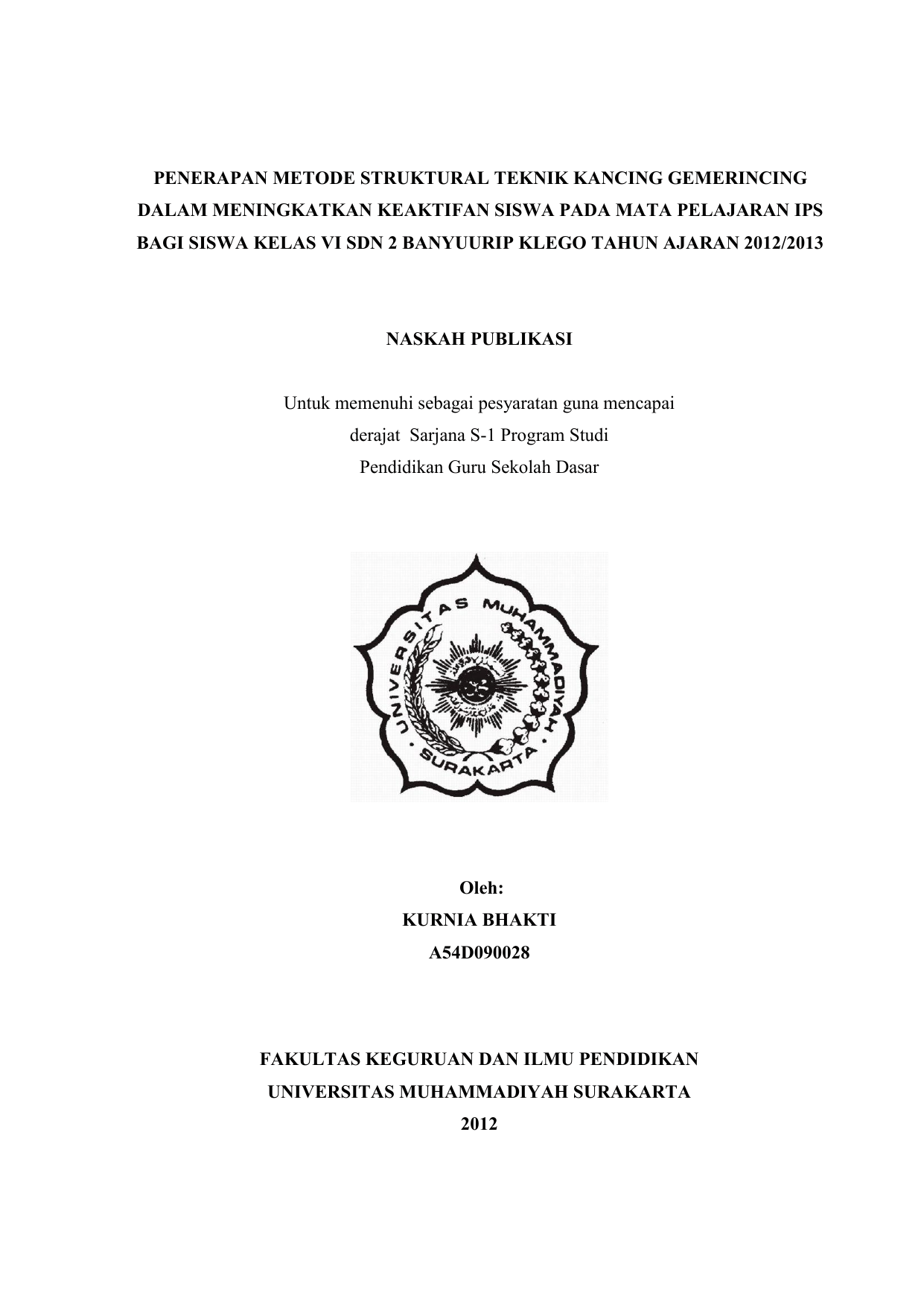 PENERAPAN METODE STRUKTURAL TEKNIK KANCING GEMERINCING DALAM MENINGKATKAN KEAKTIFAN SISWA PADA MATA PELAJARAN IPS BAGI SISWA KELAS VI SDN 2 BANYUURIP KLEGO TAHUN AJARAN 2012/2013

NASKAH PUBLIKASI

Untuk memenuhi sebagai pesyaratan guna mencapai derajat Sarjana S-1 Program Studi Pendidikan Guru Sekolah Dasar

UNIVERSITAS MUHAMMADIYAH SURAKARTA

Oleh:
KURNIA BHAKTI
A54D090028

FAKULTAS KEGURUAN DAN ILMU PENDIDIKAN
UNIVERSITAS MUHAMMADIYAH SURAKARTA
2012